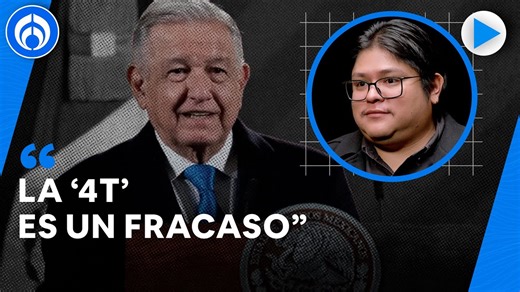 “
LA ‘4T’
ES UN FRACASO”